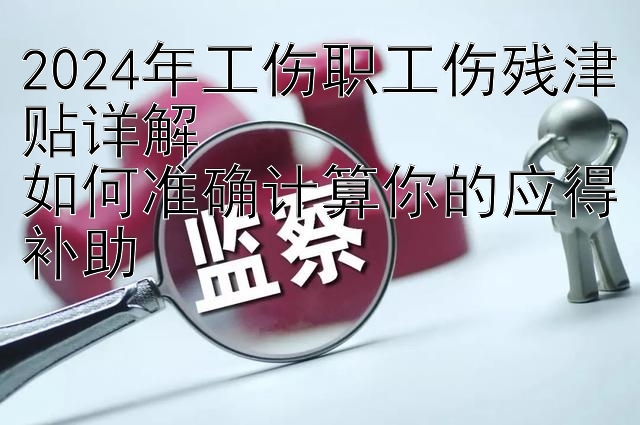 2024年工伤职工伤残津贴详解
如何准确计算你的应得补助

监察